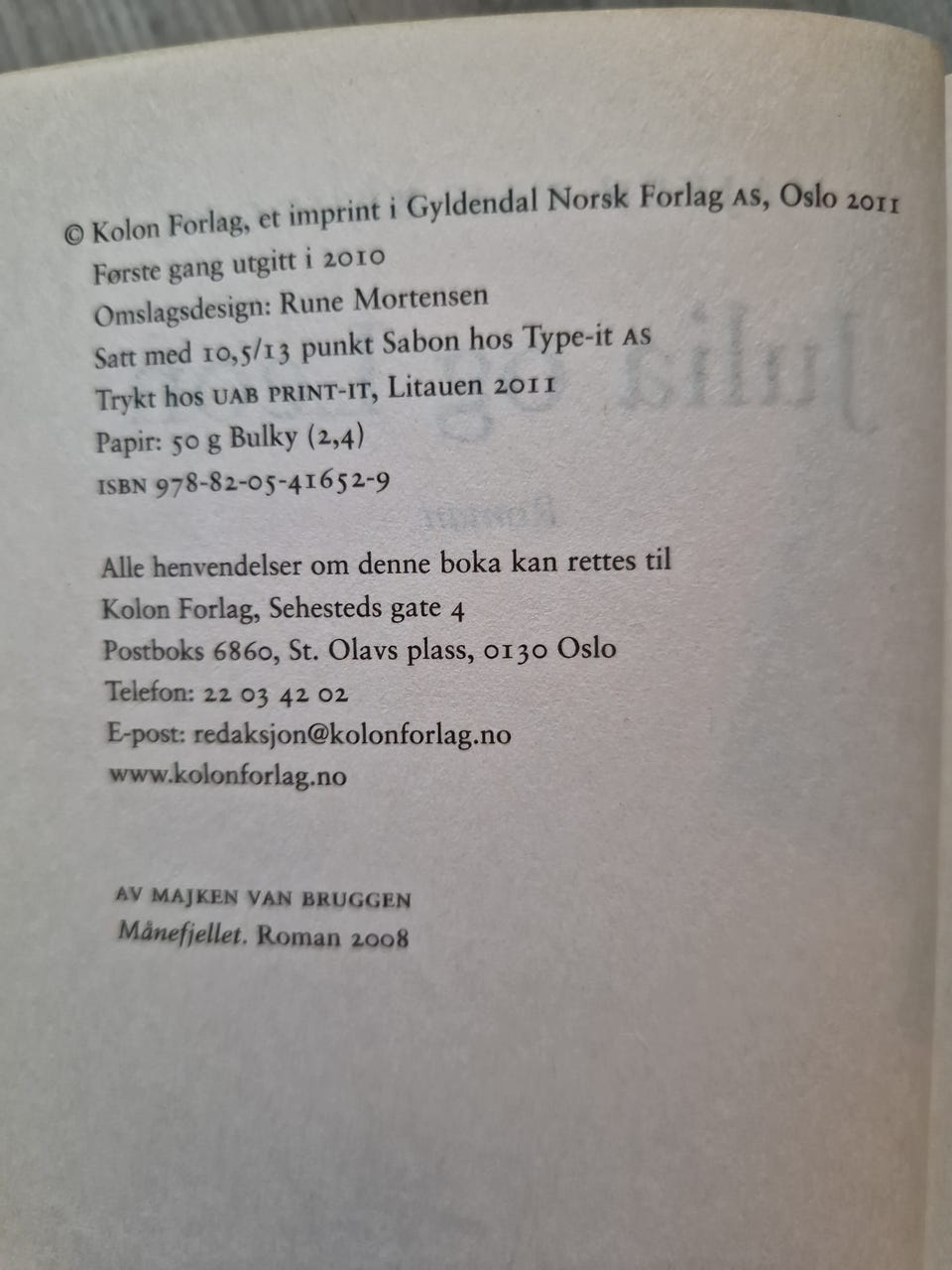 © Kolon Forlag, et imprint i Gyldendal Norsk Forlag AS, Oslo 2011
Første gang utgitt i 2010
Omslagsdesign: Rune Mortensen
Satt med 10,5/13 punkt Sabon hos Type-it AS
Trykt hos UAB PRINT-IT, Litauen 2011
Papir: 50 g Bulky (2,4)
ISBN 978-82-05-41652-9

Alle henvendelser om denne boka kan rettes til
Kolon Forlag, Sehesteds gate 4
Postboks 6860, St. Olavs plass, 0130 Oslo
Telefon: 22 03 42 02
E-post: redaksjon@kolonforlag.no
www.kolonforlag.no

AV MAJKEN VAN BRUGGEN
Månefjellet. Roman 2008